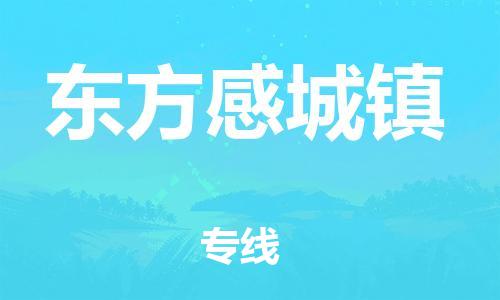 东方感城镇

专线